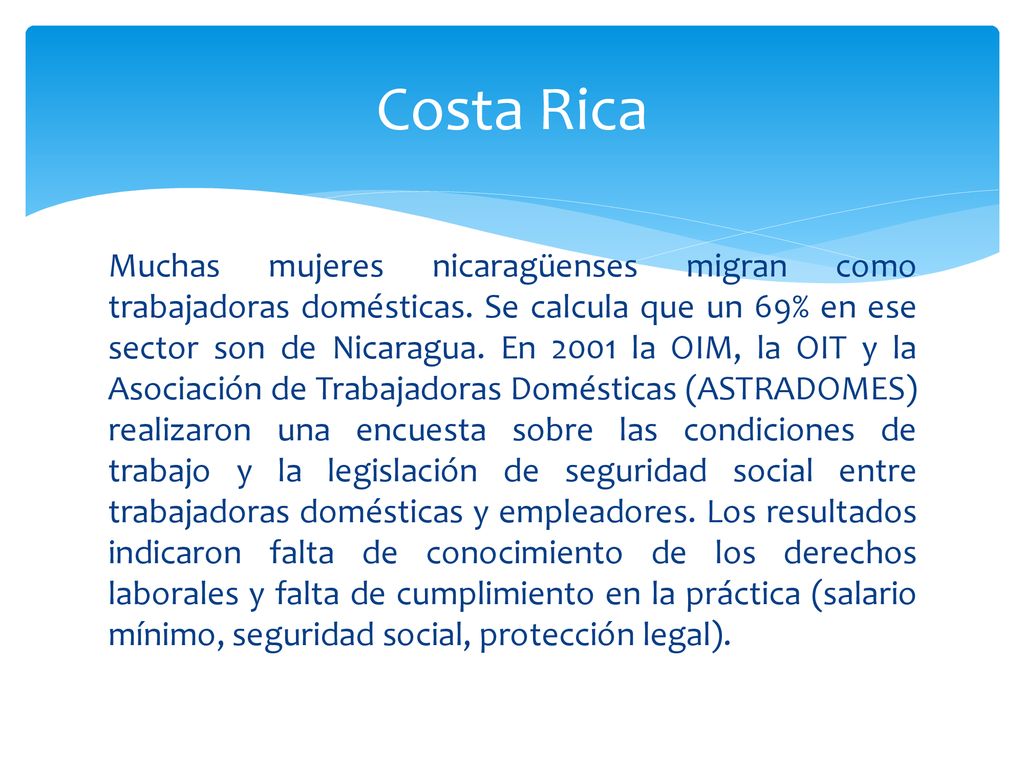 Costa Rica

Muchas mujeres nicaragüenses migran como trabajadoras domésticas. Se calcula que un 69% en ese sector son de Nicaragua. En 2001 la OIM, la OIT y la Asociación de Trabajadoras Domésticas (ASTRADOMES) realizaron una encuesta sobre las condiciones de trabajo y la legislación de seguridad social entre trabajadoras domésticas y empleadores. Los resultados indicaron falta de conocimiento de los derechos laborales y falta de cumplimiento en la práctica (salario mínimo, seguridad social, protección legal).